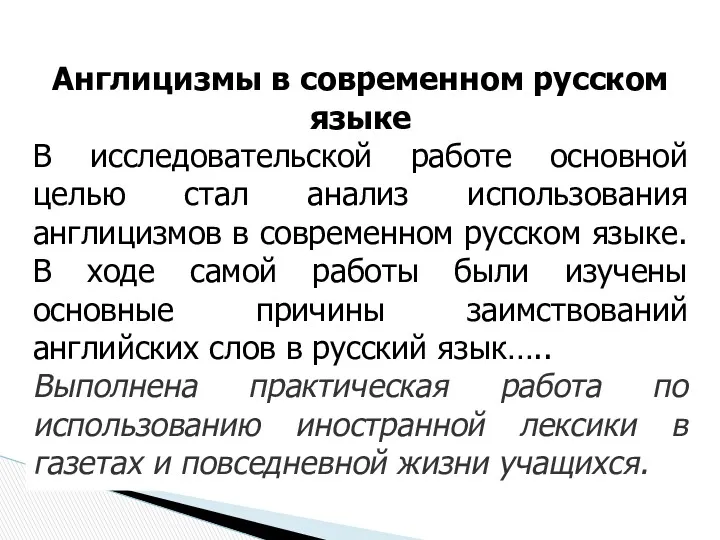 Англицизмы в современном русском языке

В исследовательской работе основной целью стал анализ использования англицизмов в современном русском языке. В ходе самой работы были изучены основные причины заимствований английских слов в русский язык…..
Выполнена практическая работа по использованию иностранной лексики в газетах и повседневной жизни учащихся.